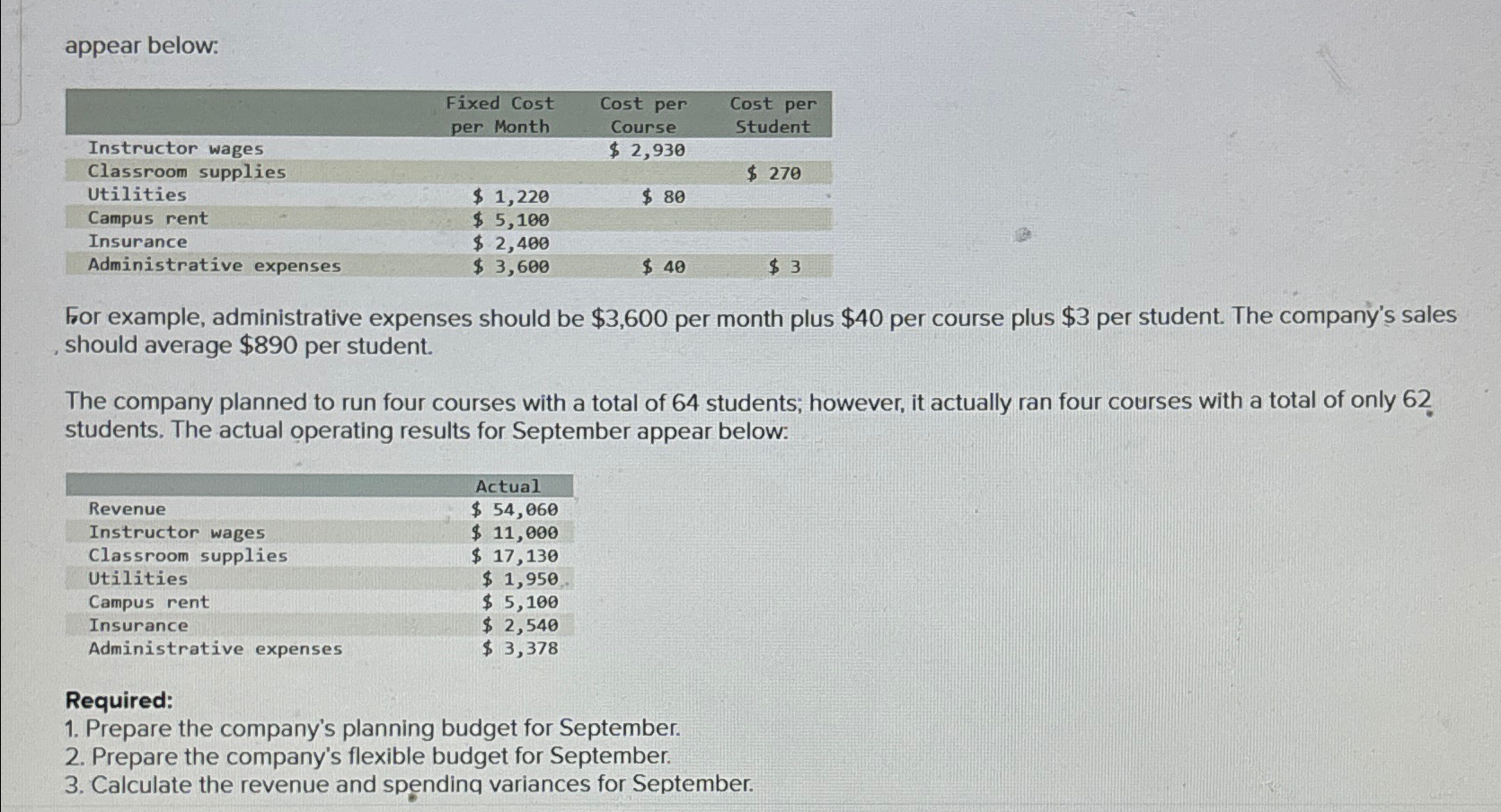 appear below:

| | Fixed Cost per Month | Cost per Course | Cost per Student |
|---|---|---|---|
| Instructor wages | | \$ 2,930 | |
| Classroom supplies | | | \$ 270 |
| Utilities | \$ 1,220 | \$ 80 | |
| Campus rent | \$ 5,100 | | |
| Insurance | \$ 2,400 | | |
| Administrative expenses | \$ 3,600 | \$ 40 | \$ 3 |

For example, administrative expenses should be \$3,600 per month plus \$40 per course plus \$3 per student. The company's sales should average \$890 per student.

The company planned to run four courses with a total of 64 students; however, it actually ran four courses with a total of only 62 students. The actual operating results for September appear below:

| | Actual |
|---|---|
| Revenue | \$ 54,060 |
| Instructor wages | \$ 11,000 |
| Classroom supplies | \$ 17,130 |
| Utilities | \$ 1,950 |
| Campus rent | \$ 5,100 |
| Insurance | \$ 2,540 |
| Administrative expenses | \$ 3,378 |

Required:
1. Prepare the company's planning budget for September.
2. Prepare the company's flexible budget for September.
3. Calculate the revenue and spending variances for September.